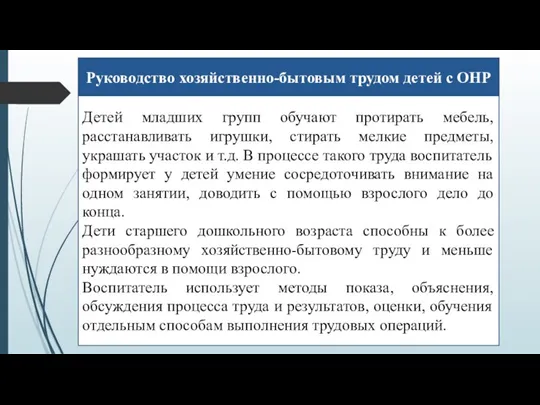 Руководство хозяйственно-бытовым трудом детей с ОНР

Детей младших групп обучают протирать мебель, расстанавливать игрушки, стирать мелкие предметы, украшать участок и т.д. В процессе такого труда воспитатель формирует у детей умение сосредоточивать внимание на одном занятии, доводить с помощью взрослого дело до конца.
Дети старшего дошкольного возраста способны к более разнообразному хозяйственно-бытовому труду и меньше нуждаются в помощи взрослого.
Воспитатель использует методы показа, объяснения, обсуждения процесса труда и результатов, оценки, обучения отдельным способам выполнения трудовых операций.